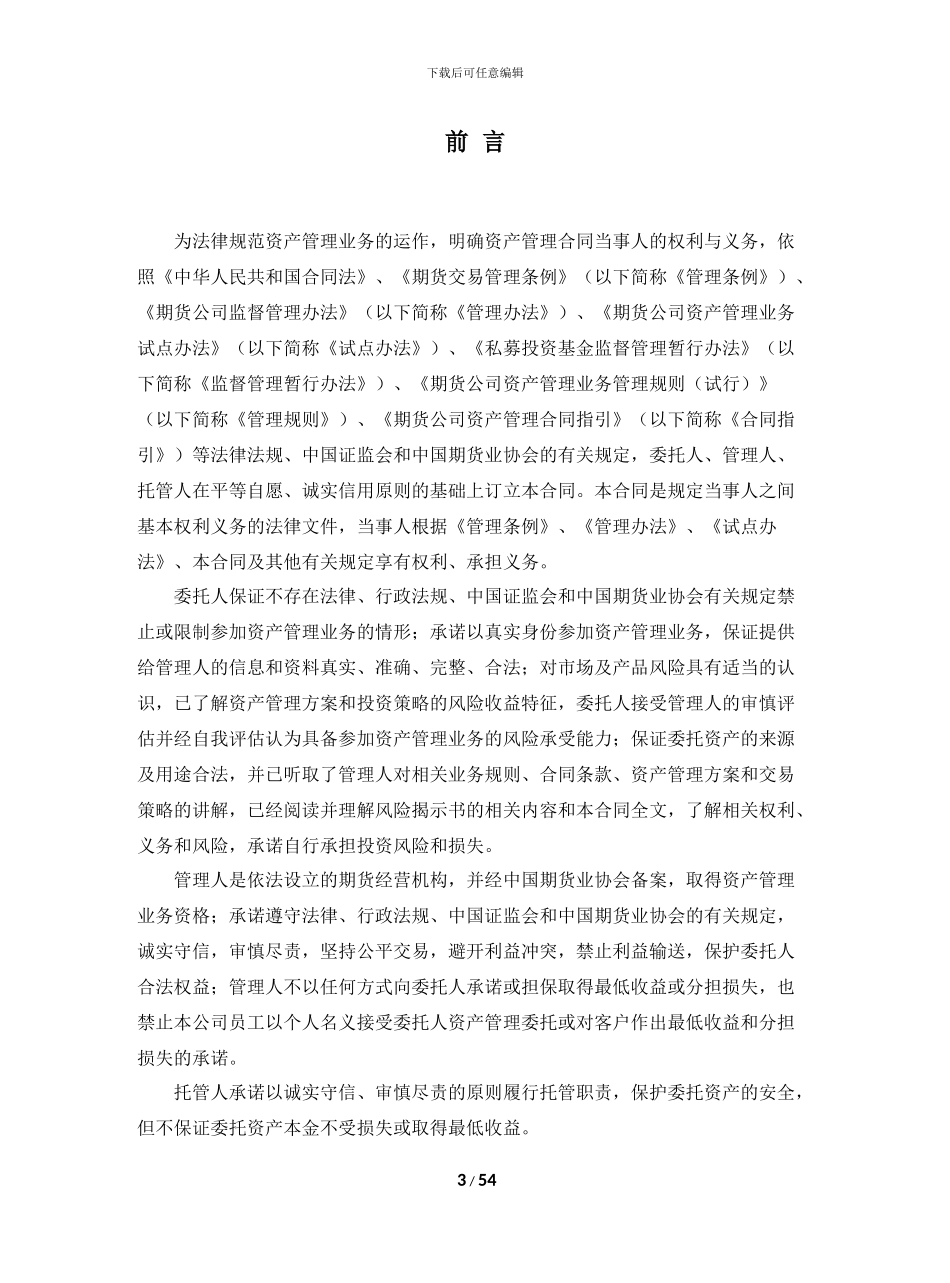 下载后可任意编辑

前 言

为法律规范资产管理业务的运作，明确资产管理合同当事人的权利与义务，依照《中华人民共和国合同法》、《期货交易管理条例》（以下简称《管理条例》）、《期货公司监督管理办法》（以下简称《管理办法》）、《期货公司资产管理业务试点办法》（以下简称《试点办法》）、《私募投资基金监督管理暂行办法》（以下简称《监督管理暂行办法》）、《期货公司资产管理业务管理规则（试行）》（以下简称《管理规则》）、《期货公司资产管理合同指引》（以下简称《合同指引》）等法律法规、中国证监会和中国期货业协会的有关规定，委托人、管理人、托管人在平等自愿、诚实信用原则的基础上订立本合同。本合同是规定当事人之间基本权利义务的法律文件，当事人根据《管理条例》、《管理办法》、《试点办法》、本合同及其他有关规定享有权利、承担义务。

委托人保证不存在法律、行政法规、中国证监会和中国期货业协会有关规定禁止或限制参加资产管理业务的情形；承诺以真实身份参加资产管理业务，保证提供给管理人的信息和资料真实、准确、完整、合法；对市场及产品风险具有适当的认识，已了解资产管理方案和投资策略的风险收益特征，委托人接受管理人的审慎评估并经自我评估认为具备参加资产管理业务的风险承受能力；保证委托资产的来源及用途合法，并已听取了管理人对相关业务规则、合同条款、资产管理方案和交易策略的讲解，已经阅读并理解风险揭示书的相关内容和本合同全文，了解相关权利、义务和风险，承诺自行承担投资风险和损失。

管理人是依法设立的期货经营机构，并经中国期货业协会备案，取得资产管理业务资格；承诺遵守法律、行政法规、中国证监会和中国期货业协会的有关规定，诚实守信，审慎尽责，坚持公平交易，避开利益冲突，禁止利益输送，保护委托人合法权益；管理人不以任何方式向委托人承诺或担保取得最低收益或分担损失，也禁止本公司员工以个人名义接受委托人资产管理委托或对客户作出最低收益和分担损失的承诺。

托管人承诺以诚实守信、审慎尽责的原则履行托管职责，保护委托资产的安全，但不保证委托资产本金不受损失或取得最低收益。

3 / 54